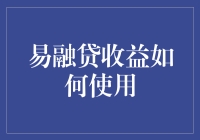 易融贷收益如何使用